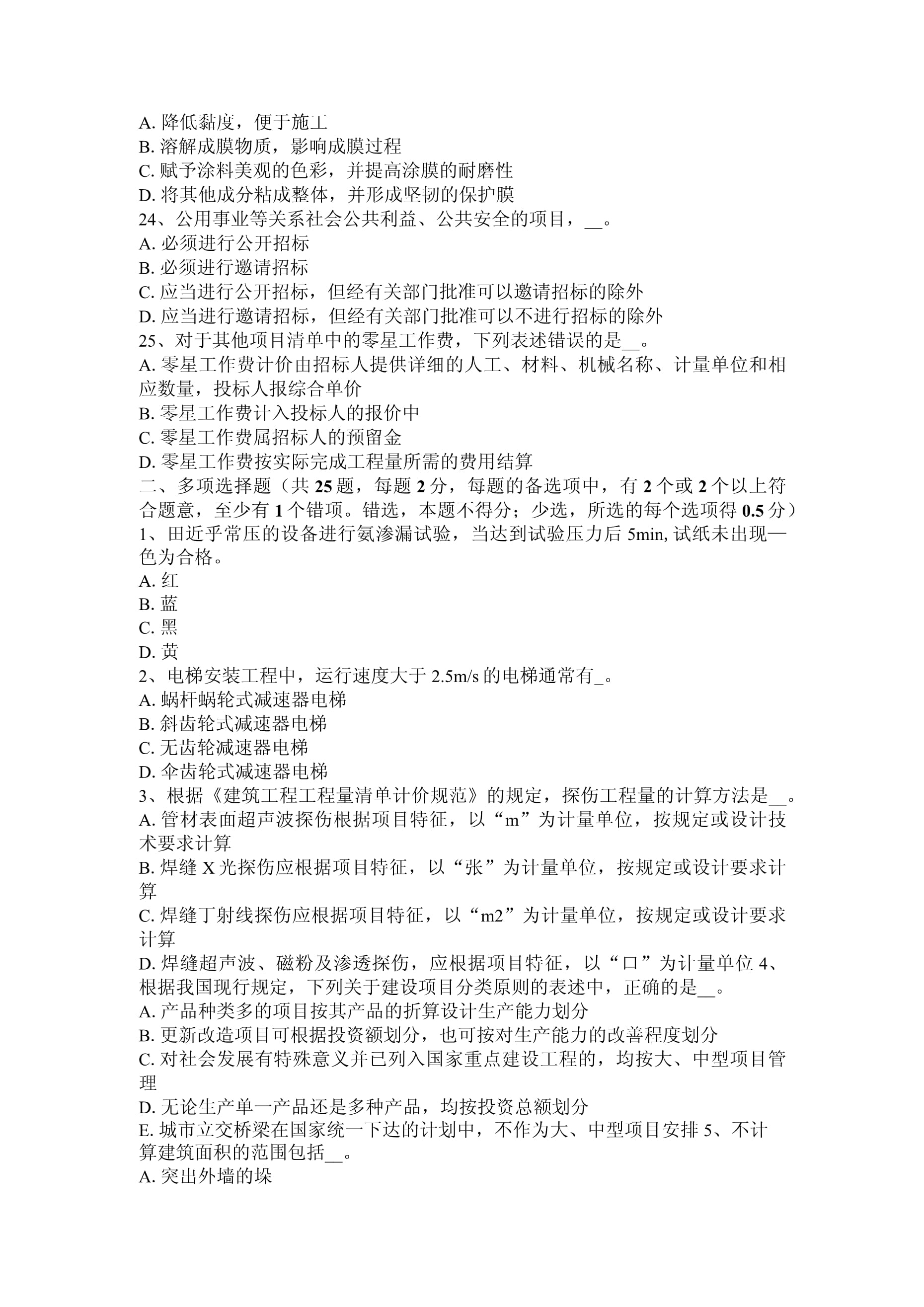 A. 降低黏度，便于施工
B. 溶解成膜物质，影响成膜过程
C. 赋予涂料美观的色彩，并提高涂膜的耐磨性
D. 将其他成分粘成整体，并形成坚韧的保护膜
24、公用事业等关系社会公共利益、公共安全的项目，__。
A. 必须进行公开招标
B. 必须进行邀请招标
C. 应当进行公开招标，但经有关部门批准可以邀请招标的除外
D. 应当进行邀请招标，但经有关部门批准可以不进行招标的除外
25、对于其他项目清单中的零星工作费，下列表述错误的是__。
A. 零星工作费计价由招标人提供详细的人工、材料、机械名称、计量单位和相应数量，投标人报综合单价
B. 零星工作费计入投标人的报价中
C. 零星工作费属招标人的预留金
D. 零星工作费按实际完成工程量所需的费用结算
二、多项选择题（共 25 题，每题 2 分，每题的备选项中，有 2 个或 2 个以上符合题意，至少有 1 个错项。错选，本题不得分；少选，所选的每个选项得 0.5 分）
1、田近乎常压的设备进行氨渗漏试验，当达到试验压力后 5min, 试纸未出现—色为合格。
A. 红
B. 蓝
C. 黑
D. 黄
2、电梯安装工程中，运行速度大于 2.5m/s 的电梯通常有_。
A. 蜗杆蜗轮式减速器电梯
B. 斜齿轮式减速器电梯
C. 无齿轮减速器电梯
D. 伞齿轮式减速器电梯
3、根据《建筑工程工程量清单计价规范》的规定，探伤工程量的计算方法是__。
A. 管材表面超声波探伤根据项目特征，以“m”为计量单位，按规定或设计技术要求计算
B. 焊缝 X 光探伤应根据项目特征，以“张”为计量单位，按规定或设计要求计算
C. 焊缝丁射线探伤应根据项目特征，以“m2”为计量单位，按规定或设计要求计算
D. 焊缝超声波、磁粉及渗透探伤，应根据项目特征，以“口”为计量单位 4、根据我国现行规定，下列关于建设项目分类原则的表述中，正确的是__。
A. 产品种类多的项目按其产品的折算设计生产能力划分
B. 更新改造项目可根据投资额划分，也可按对生产能力的改善程度划分
C. 对社会发展有特殊意义并已列入国家重点建设工程的，均按大、中型项目管理
D. 无论生产单一产品还是多种产品，均按投资总额划分
E. 城市立交桥梁在国家统一下达的计划中，不作为大、中型项目安排 5、不计算建筑面积的范围包括__。
A. 突出外墙的垛